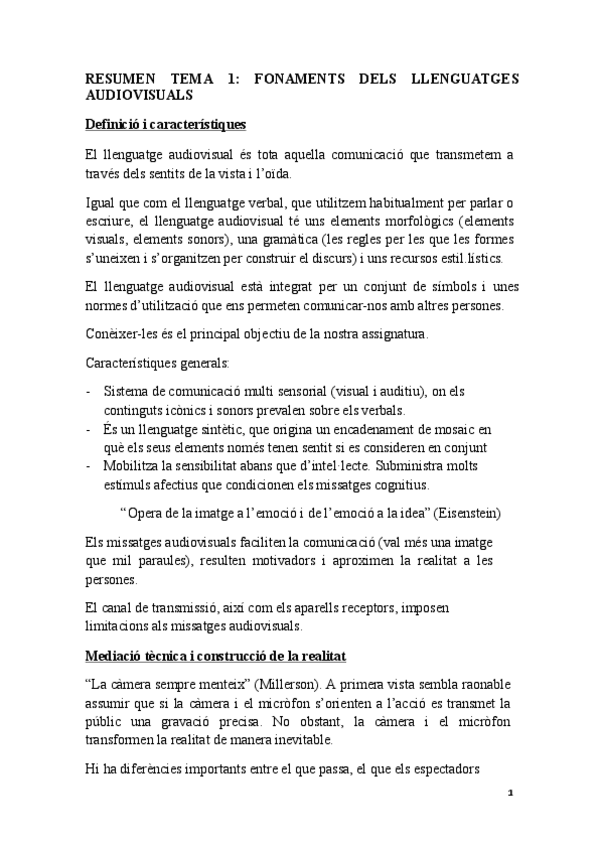 RESUMEN TEMA 1: FONAMENTS DELS LLENGUATGES AUDIOVISUALS

Definició i característiques

El llenguatge audiovisual és tota aquella comunicació que transmetem a través dels sentits de la vista i l'oïda.

Igual que com el llenguatge verbal, que utilitzem habitualment per parlar o escriure, el llenguatge audiovisual té uns elements morfològics (elements visuals, elements sonors), una gramàtica (les regles per les que les formes s'uneixen i s'organitzen per construir el discurs) i uns recursos estil.lístics.

El llenguatge audiovisual està integrat per un conjunt de símbols i unes normes d'utilització que ens permeten comunicar-nos amb altres persones.

Conèixer-les és el principal objectiu de la nostra assignatura.

Característiques generals:

- Sistema de comunicació multi sensorial (visual i auditiu), on els continguts icònics i sonors prevalen sobre els verbals.
- És un llenguatge sintètic, que origina un encadenament de mosaic en què els seus elements només tenen sentit si es consideren en conjunt
- Mobilitza la sensibilitat abans que d'intel·lecte. Subministra molts estímuls afectius que condicionen els missatges cognitius.

"Opera de la imatge a l'emoció i de l'emoció a la idea" (Eisenstein)

Els missatges audiovisuals faciliten la comunicació (val més una imatge que mil paraules), resulten motivadors i aproximen la realitat a les persones.

El canal de transmissió, així com els aparells receptors, imposen limitacions als missatges audiovisuals.

Mediació tècnica i construcció de la realitat

"La càmera sempre menteix" (Millerson). A primera vista sembla raonable assumir que si la càmera i el micròfon s'orienten a l'acció es transmet la públic una gravació precisa. No obstant, la càmera i el micròfon transformen la realitat de manera inevitable.

Hi ha diferències importants entre el que passa, el que els espectadors

1